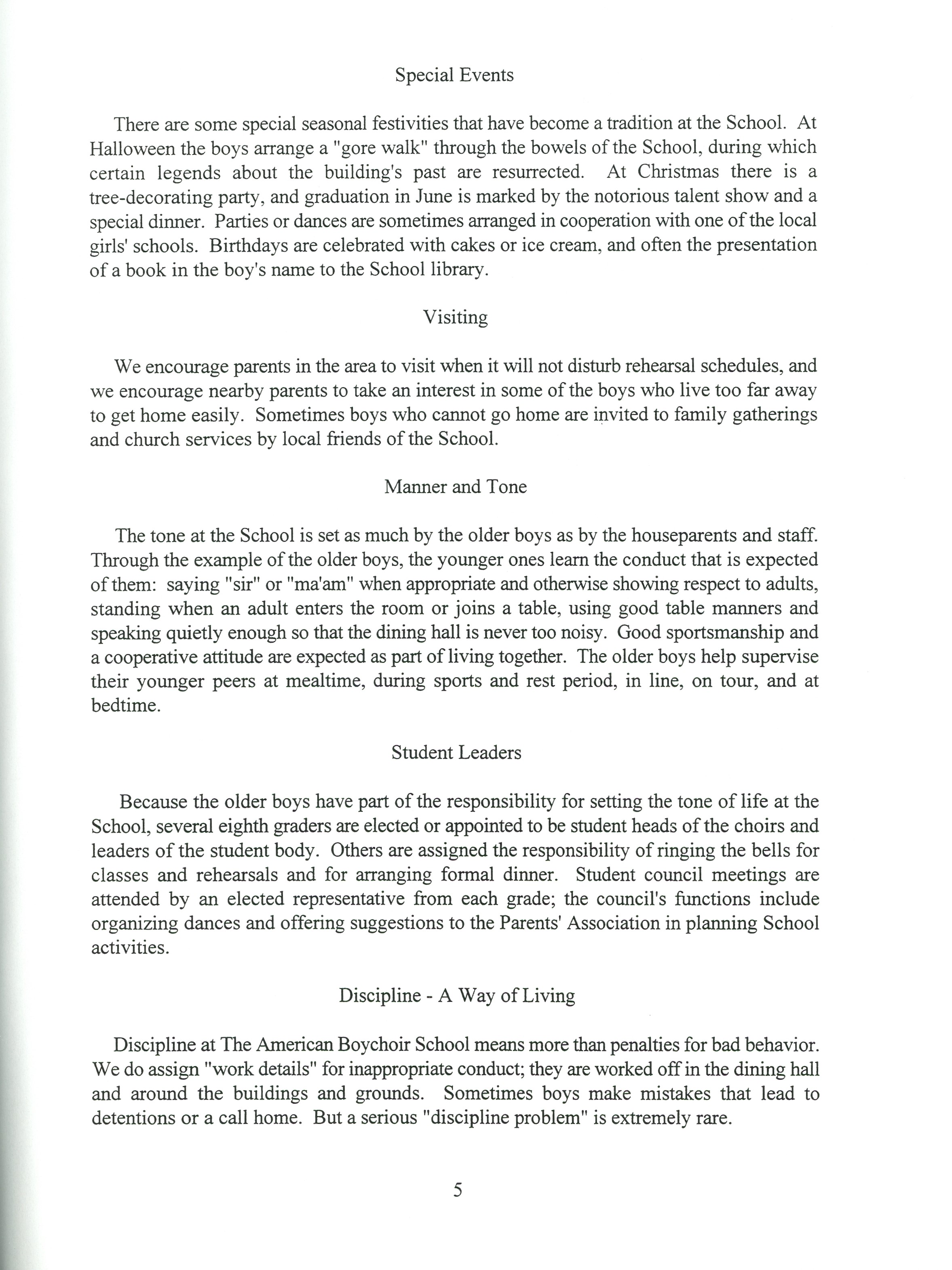 Special Events

There are some special seasonal festivities that have become a tradition at the School. At Halloween the boys arrange a "gore walk" through the bowels of the School, during which certain legends about the building's past are resurrected. At Christmas there is a tree-decorating party, and graduation in June is marked by the notorious talent show and a special dinner. Parties or dances are sometimes arranged in cooperation with one of the local girls' schools. Birthdays are celebrated with cakes or ice cream, and often the presentation of a book in the boy's name to the School library.

Visiting

We encourage parents in the area to visit when it will not disturb rehearsal schedules, and we encourage nearby parents to take an interest in some of the boys who live too far away to get home easily. Sometimes boys who cannot go home are invited to family gatherings and church services by local friends of the School.

Manner and Tone

The tone at the School is set as much by the older boys as by the houseparents and staff. Through the example of the older boys, the younger ones learn the conduct that is expected of them: saying "sir" or "ma'am" when appropriate and otherwise showing respect to adults, standing when an adult enters the room or joins a table, using good table manners and speaking quietly enough so that the dining hall is never too noisy. Good sportsmanship and a cooperative attitude are expected as part of living together. The older boys help supervise their younger peers at mealtime, during sports and rest period, in line, on tour, and at bedtime.

Student Leaders

Because the older boys have part of the responsibility for setting the tone of life at the School, several eighth graders are elected or appointed to be student heads of the choirs and leaders of the student body. Others are assigned the responsibility of ringing the bells for classes and rehearsals and for arranging formal dinner. Student council meetings are attended by an elected representative from each grade; the council's functions include organizing dances and offering suggestions to the Parents' Association in planning School activities.

Discipline - A Way of Living

Discipline at The American Boychoir School means more than penalties for bad behavior. We do assign "work details" for inappropriate conduct; they are worked off in the dining hall and around the buildings and grounds. Sometimes boys make mistakes that lead to detentions or a call home. But a serious "discipline problem" is extremely rare.

5